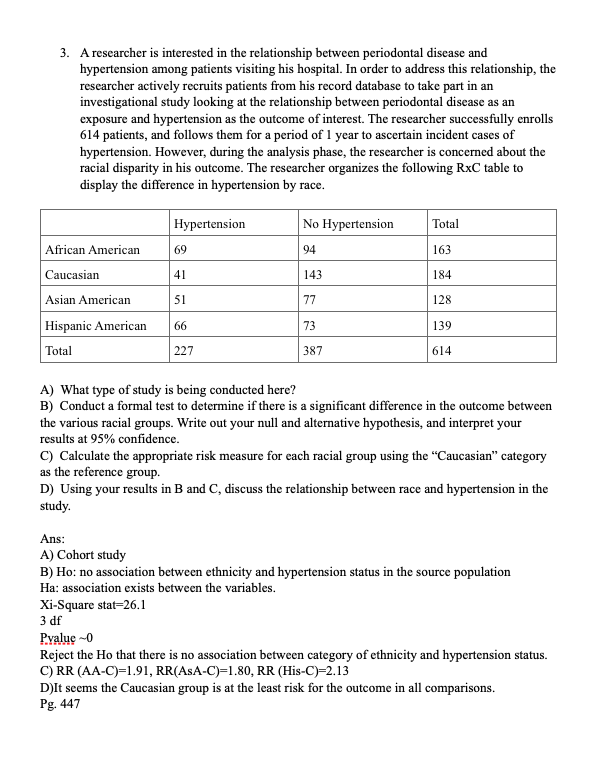 3. A researcher is interested in the relationship between periodontal disease and hypertension among patients visiting his hospital. In order to address this relationship, the researcher actively recruits patients from his record database to take part in an investigational study looking at the relationship between periodontal disease as an exposure and hypertension as the outcome of interest. The researcher successfully enrolls 614 patients, and follows them for a period of 1 year to ascertain incident cases of hypertension. However, during the analysis phase, the researcher is concerned about the racial disparity in his outcome. The researcher organizes the following RxC table to display the difference in hypertension by race.

| | Hypertension | No Hypertension | Total |
|---|---|---|---|
| African American | 69 | 94 | 163 |
| Caucasian | 41 | 143 | 184 |
| Asian American | 51 | 77 | 128 |
| Hispanic American | 66 | 73 | 139 |
| Total | 227 | 387 | 614 |

A) What type of study is being conducted here?
B) Conduct a formal test to determine if there is a significant difference in the outcome between the various racial groups. Write out your null and alternative hypothesis, and interpret your results at 95% confidence.
C) Calculate the appropriate risk measure for each racial group using the “Caucasian” category as the reference group.
D) Using your results in B and C, discuss the relationship between race and hypertension in the study.

Ans:
A) Cohort study
B) Ho: no association between ethnicity and hypertension status in the source population
Ha: association exists between the variables.
Xi-Square stat=26.1
3 df
Pvalue ~0
Reject the Ho that there is no association between category of ethnicity and hypertension status.
C) RR (AA-C)=1.91, RR(AsA-C)=1.80, RR (His-C)=2.13
D)It seems the Caucasian group is at the least risk for the outcome in all comparisons.
Pg. 447